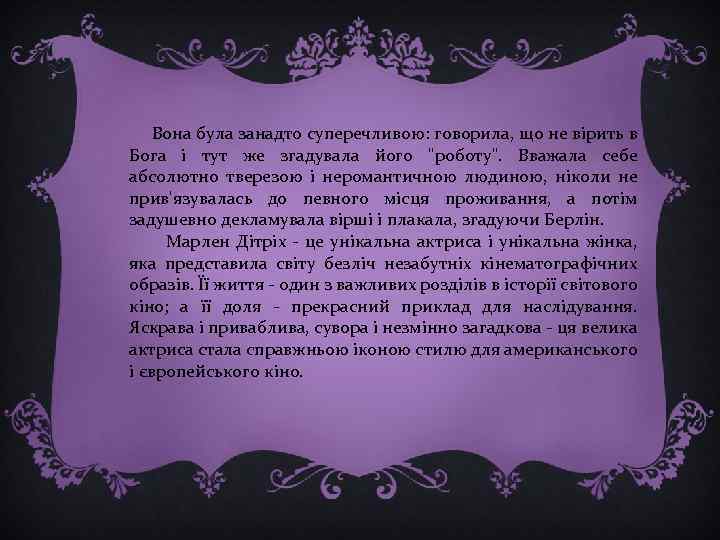 Вона була занадто суперечливою: говорила, що не вірить в Бога і тут же згадувала його "роботу". Вважала себе абсолютно тверезою і неромантичною людиною, ніколи не прив'язувалась до певного місця проживання, а потім задушевно декламувала вірші і плакала, згадуючи Берлін.

Марлен Дітріх - це унікальна актриса і унікальна жінка, яка представила світу безліч незабутніх кінематографічних образів. Її життя - один з важливих розділів в історії світового кіно; а її доля - прекрасний приклад для наслідування. Яскрава і приваблива, сувора і незмінно загадкова - ця велика актриса стала справжньою іконою стилю для американського і європейського кіно.